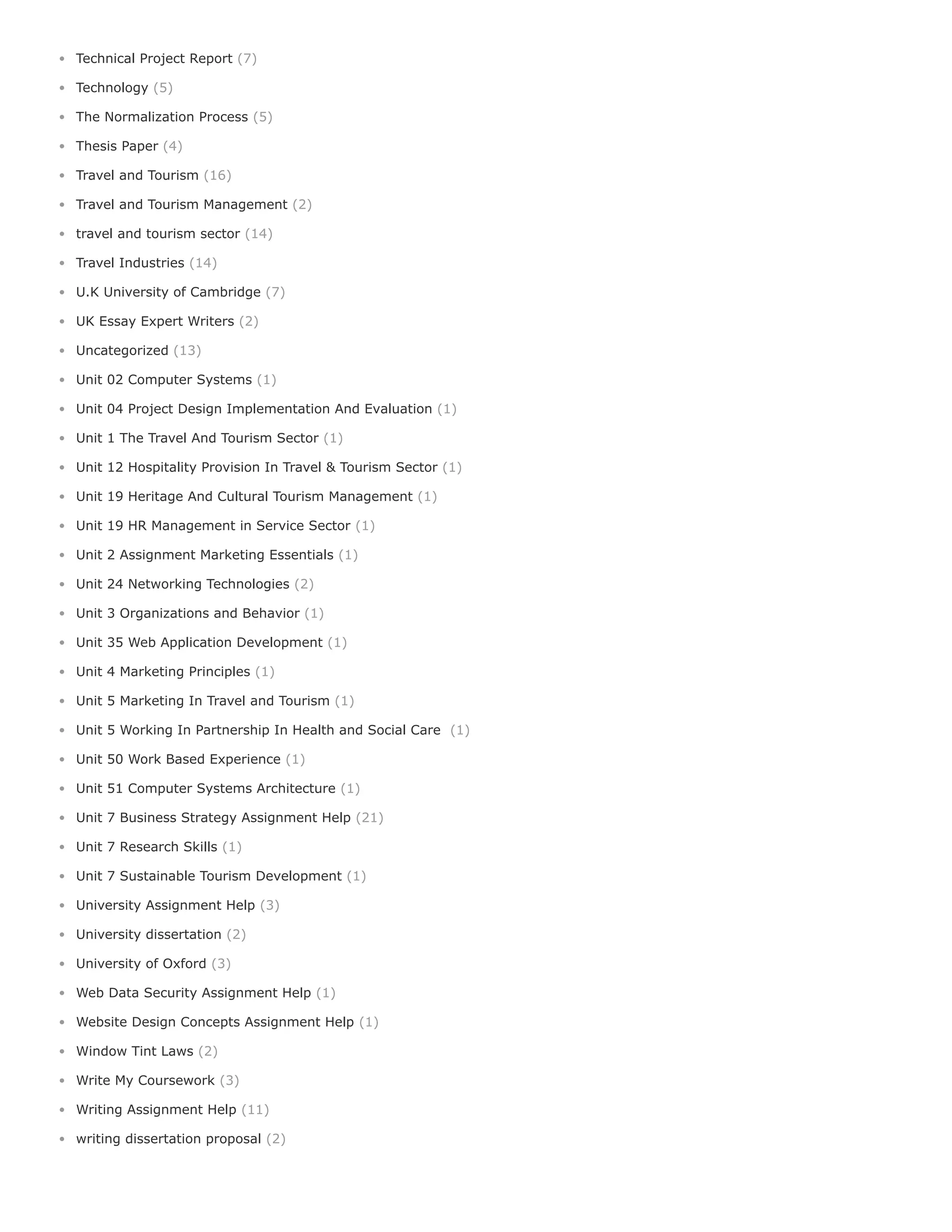 - Technical Project Report (7)
- Technology (5)
- The Normalization Process (5)
- Thesis Paper (4)
- Travel and Tourism (16)
- Travel and Tourism Management (2)
- travel and tourism sector (14)
- Travel Industries (14)
- U.K University of Cambridge (7)
- UK Essay Expert Writers (2)
- Uncategorized (13)
- Unit 02 Computer Systems (1)
- Unit 04 Project Design Implementation And Evaluation (1)
- Unit 1 The Travel And Tourism Sector (1)
- Unit 12 Hospitality Provision In Travel & Tourism Sector (1)
- Unit 19 Heritage And Cultural Tourism Management (1)
- Unit 19 HR Management in Service Sector (1)
- Unit 2 Assignment Marketing Essentials (1)
- Unit 24 Networking Technologies (2)
- Unit 3 Organizations and Behavior (1)
- Unit 35 Web Application Development (1)
- Unit 4 Marketing Principles (1)
- Unit 5 Marketing In Travel and Tourism (1)
- Unit 5 Working In Partnership In Health and Social Care (1)
- Unit 50 Work Based Experience (1)
- Unit 51 Computer Systems Architecture (1)
- Unit 7 Business Strategy Assignment Help (21)
- Unit 7 Research Skills (1)
- Unit 7 Sustainable Tourism Development (1)
- University Assignment Help (3)
- University dissertation (2)
- University of Oxford (3)
- Web Data Security Assignment Help (1)
- Website Design Concepts Assignment Help (1)
- Window Tint Laws (2)
- Write My Coursework (3)
- Writing Assignment Help (11)
- writing dissertation proposal (2)